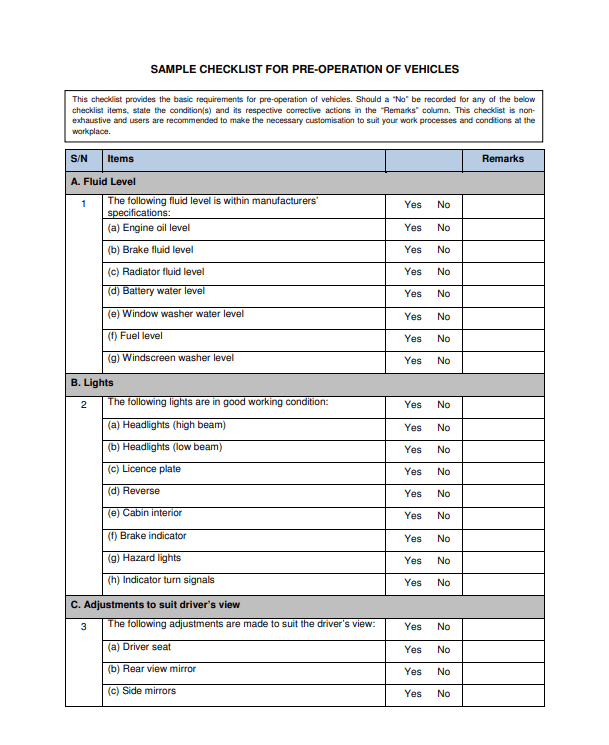 SAMPLE CHECKLIST FOR PRE-OPERATION OF VEHICLES

This checklist provides the basic requirements for pre-operation of vehicles. Should a "No" be recorded for any of the below checklist items, state the condition(s) and its respective corrective actions in the "Remarks" column. This checklist is non-exhaustive and users are recommended to make the necessary customisation to suit your work processes and conditions at the workplace.

| S/N | Items | | Remarks |
|---|---|---|---|
| A. Fluid Level | | | |
| 1 | The following fluid level is within manufacturers' specifications: | Yes No | |
| | (a) Engine oil level | Yes No | |
| | (b) Brake fluid level | Yes No | |
| | (c) Radiator fluid level | Yes No | |
| | (d) Battery water level | Yes No | |
| | (e) Window washer water level | Yes No | |
| | (f) Fuel level | Yes No | |
| | (g) Windscreen washer level | Yes No | |
| B. Lights | | | |
| 2 | The following lights are in good working condition: | Yes No | |
| | (a) Headlights (high beam) | Yes No | |
| | (b) Headlights (low beam) | Yes No | |
| | (c) Licence plate | Yes No | |
| | (d) Reverse | Yes No | |
| | (e) Cabin interior | Yes No | |
| | (f) Brake indicator | Yes No | |
| | (g) Hazard lights | Yes No | |
| | (h) Indicator turn signals | Yes No | |
| C. Adjustments to suit driver's view | | | |
| 3 | The following adjustments are made to suit the driver's view: | Yes No | |
| | (a) Driver seat | Yes No | |
| | (b) Rear view mirror | Yes No | |
| | (c) Side mirrors | Yes No | |